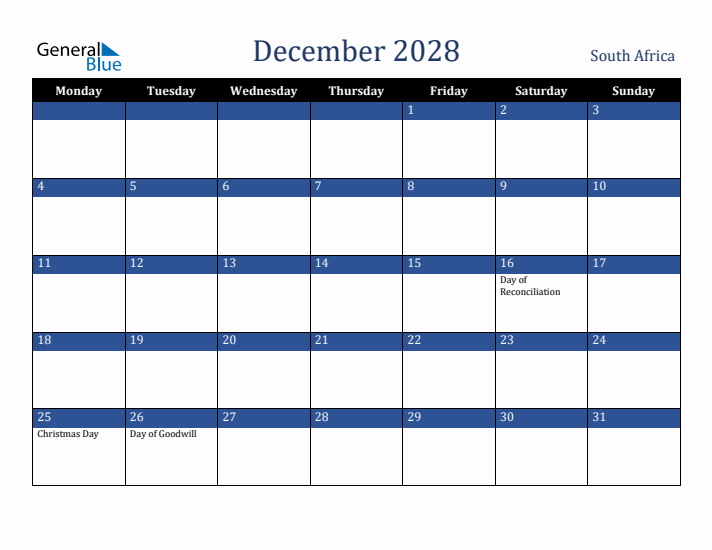 General Blue

December 2028

South Africa

| Monday | Tuesday | Wednesday | Thursday | Friday | Saturday | Sunday |
|---|---|---|---|---|---|---|
| | | | | 1 | 2 | 3 |
| 4 | 5 | 6 | 7 | 8 | 9 | 10 |
| 11 | 12 | 13 | 14 | 15 | 16 Day of Reconciliation | 17 |
| 18 | 19 | 20 | 21 | 22 | 23 | 24 |
| 25 Christmas Day | 26 Day of Goodwill | 27 | 28 | 29 | 30 | 31 |